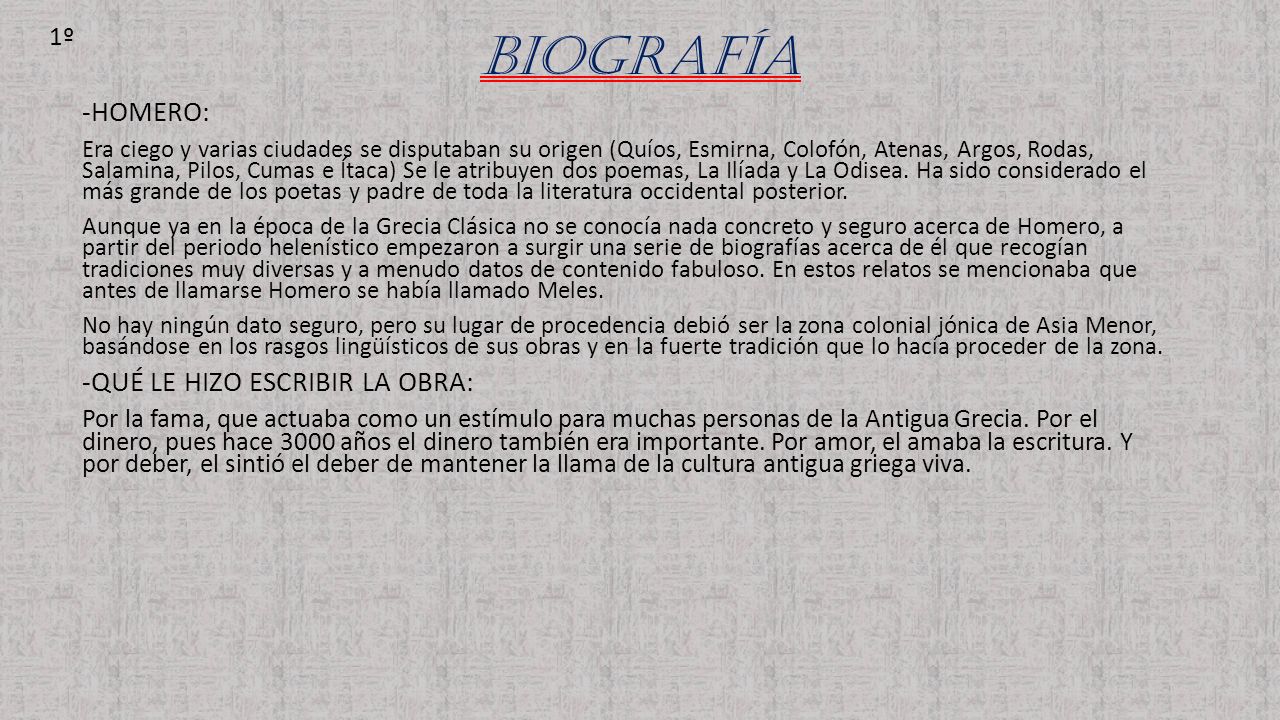 1º

BIOGRAFÍA

-HOMERO:

Era ciego y varias ciudades se disputaban su origen (Quíos, Esmirna, Colofón, Atenas, Argos, Rodas, Salamina, Pilos, Cumas e Ítaca) Se le atribuyen dos poemas, La Ilíada y La Odisea. Ha sido considerado el más grande de los poetas y padre de toda la literatura occidental posterior.

Aunque ya en la época de la Grecia Clásica no se conocía nada concreto y seguro acerca de Homero, a partir del periodo helenístico empezaron a surgir una serie de biografías acerca de él que recogían tradiciones muy diversas y a menudo datos de contenido fabuloso. En estos relatos se mencionaba que antes de llamarse Homero se había llamado Meles.

No hay ningún dato seguro, pero su lugar de procedencia debió ser la zona colonial jónica de Asia Menor, basándose en los rasgos lingüísticos de sus obras y en la fuerte tradición que lo hacía proceder de la zona.

-QUÉ LE HIZO ESCRIBIR LA OBRA:

Por la fama, que actuaba como un estímulo para muchas personas de la Antigua Grecia. Por el dinero, pues hace 3000 años el dinero también era importante. Por amor, el amaba la escritura. Y por deber, el sintió el deber de mantener la llama de la cultura antigua griega viva.